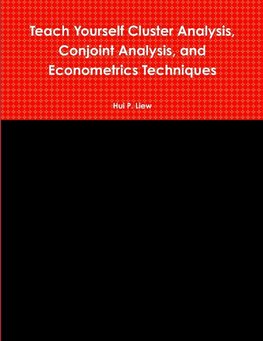 Teach Yourself Cluster Analysis, Conjoint Analysis, and Econometrics Techniques

Hui P. Liew